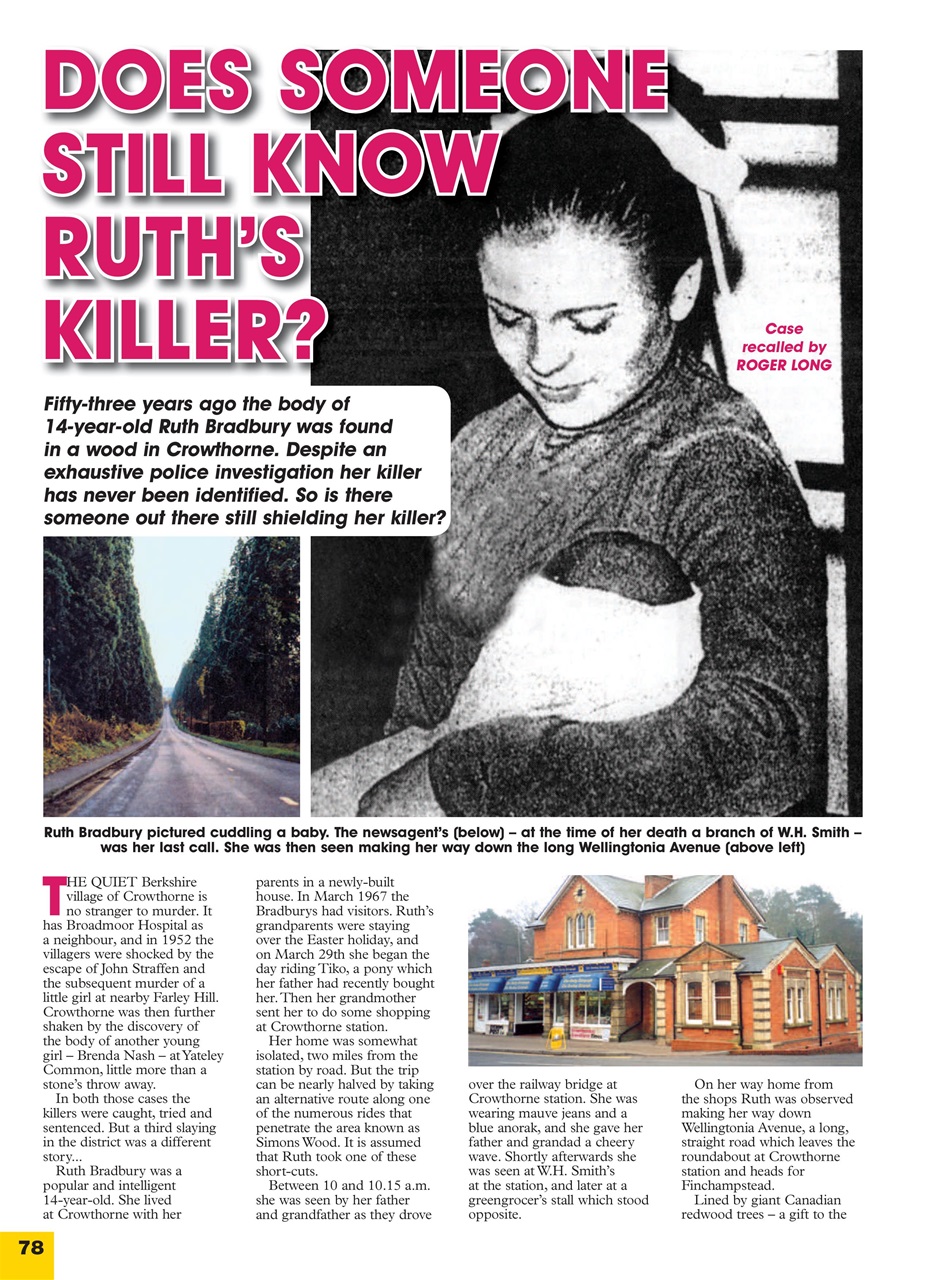 DOES SOMEONE STILL KNOW RUTH'S KILLER?

Case recalled by ROGER LONG

Fifty-three years ago the body of 14-year-old Ruth Bradbury was found in a wood in Crowthorne. Despite an exhaustive police investigation her killer has never been identified. So is there someone out there still shielding her killer?

Ruth Bradbury pictured cuddling a baby. The newsagent's (below) – at the time of her death a branch of W.H. Smith – was her last call. She was then seen making her way down the long Wellingtonia Avenue (above left)

THE QUIET Berkshire village of Crowthorne is no stranger to murder. It has Broadmoor Hospital as a neighbour, and in 1952 the villagers were shocked by the escape of John Straffen and the subsequent murder of a little girl at nearby Farley Hill. Crowthorne was then further shaken by the discovery of the body of another young girl – Brenda Nash – at Yateley Common, little more than a stone's throw away.

In both those cases the killers were caught, tried and sentenced. But a third slaying in the district was a different story...

Ruth Bradbury was a popular and intelligent 14-year-old. She lived at Crowthorne with her parents in a newly-built house. In March 1967 the Bradburys had visitors. Ruth's grandparents were staying over the Easter holiday, and on March 29th she began the day riding Tiko, a pony which her father had recently bought her. Then her grandmother sent her to do some shopping at Crowthorne station.

Her home was somewhat isolated, two miles from the station by road. But the trip can be nearly halved by taking an alternative route along one of the numerous rides that penetrate the area known as Simons Wood. It is assumed that Ruth took one of these short-cuts.

Between 10 and 10.15 a.m. she was seen by her father and grandfather as they drove over the railway bridge at Crowthorne station. She was wearing mauve jeans and a blue anorak, and she gave her father and grandad a cheery wave. Shortly afterwards she was seen at W.H. Smith's at the station, and later at a greengrocer's stall which stood opposite.

On her way home from the shops Ruth was observed making her way down Wellingtonia Avenue, a long, straight road which leaves the roundabout at Crowthorne station and heads for Finchampstead.

Lined by giant Canadian redwood trees – a gift to the

78